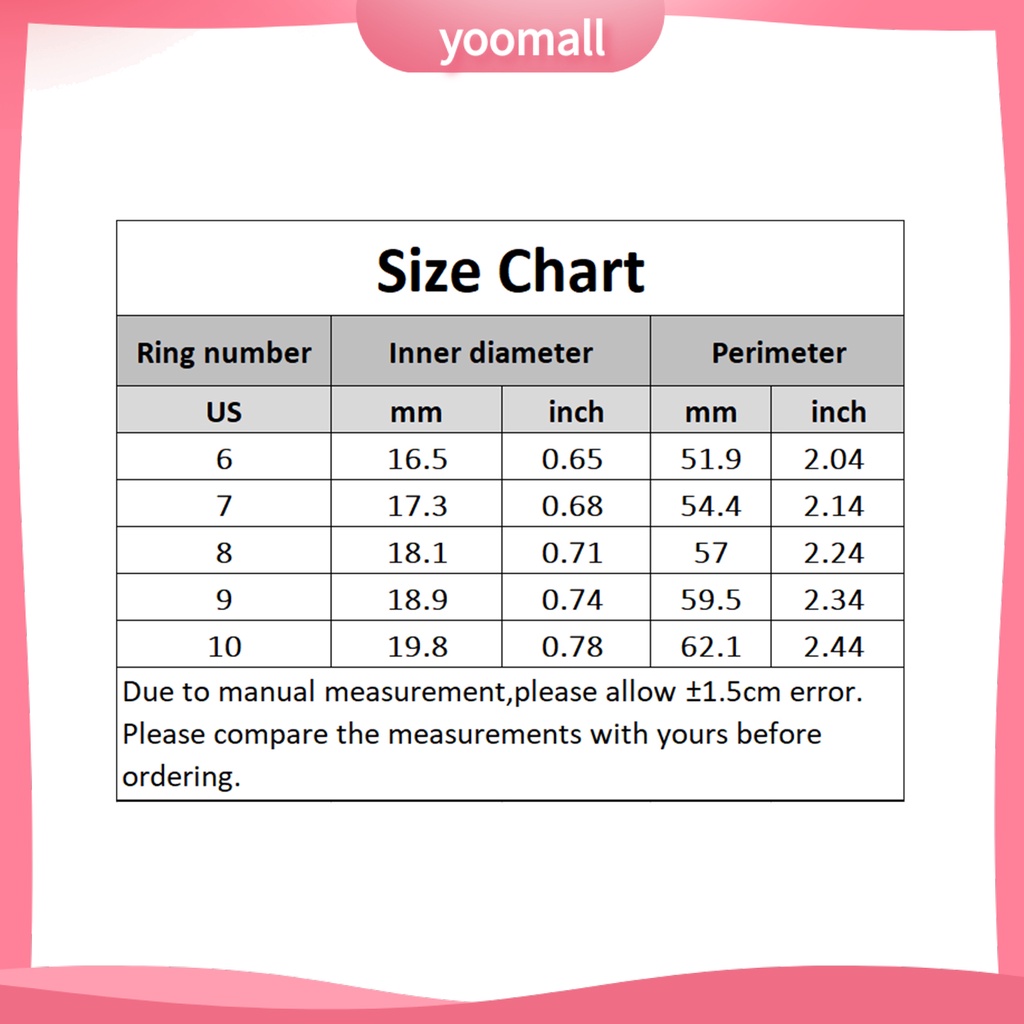 yoomall

Size Chart

| Ring number | Inner diameter | | Perimeter | |
|---|---|---|---|---|
| US | mm | inch | mm | inch |
| 6 | 16.5 | 0.65 | 51.9 | 2.04 |
| 7 | 17.3 | 0.68 | 54.4 | 2.14 |
| 8 | 18.1 | 0.71 | 57 | 2.24 |
| 9 | 18.9 | 0.74 | 59.5 | 2.34 |
| 10 | 19.8 | 0.78 | 62.1 | 2.44 |

Due to manual measurement,please allow ±1.5cm error. Please compare the measurements with yours before ordering.